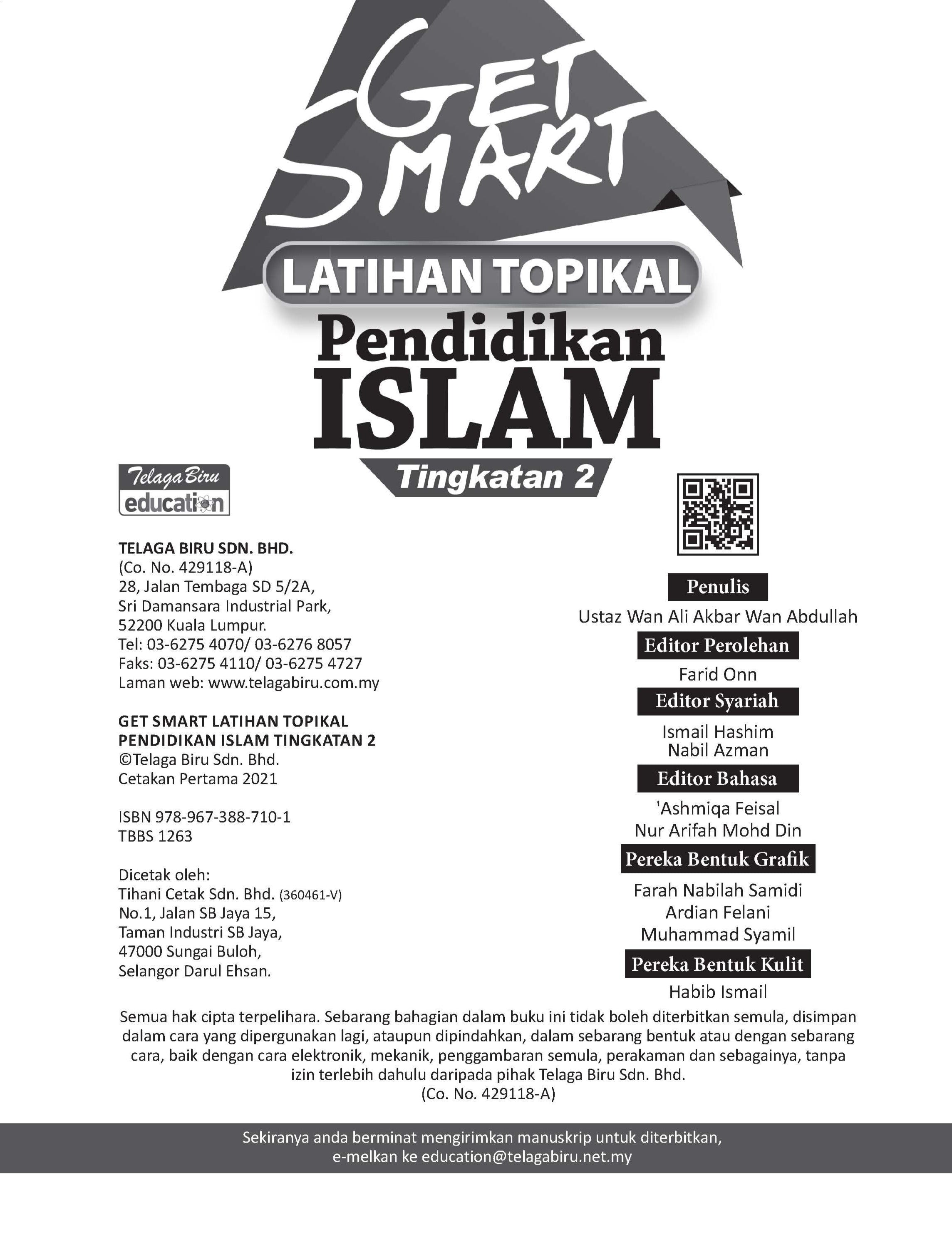 GET SMART

LATIHAN TOPIKAL
Pendidikan
ISLAM
Tingkatan 2

Telaga Biru
education

TELAGA BIRU SDN. BHD.
(Co. No. 429118-A)
28, Jalan Tembaga SD 5/2A,
Sri Damansara Industrial Park,
52200 Kuala Lumpur.
Tel: 03-6275 4070/ 03-6276 8057
Faks: 03-6275 4110/ 03-6275 4727
Laman web: www.telagabiru.com.my

GET SMART LATIHAN TOPIKAL
PENDIDIKAN ISLAM TINGKATAN 2
©Telaga Biru Sdn. Bhd.
Cetakan Pertama 2021

ISBN 978-967-388-710-1
TBBS 1263

Dicetak oleh:
Tihani Cetak Sdn. Bhd. (360461-V)
No.1, Jalan SB Jaya 15,
Taman Industri SB Jaya,
47000 Sungai Buloh,
Selangor Darul Ehsan.

Penulis
Ustaz Wan Ali Akbar Wan Abdullah

Editor Perolehan
Farid Onn

Editor Syariah
Ismail Hashim
Nabil Azman

Editor Bahasa
'Ashmiqa Feisal
Nur Arifah Mohd Din

Pereka Bentuk Grafik
Farah Nabilah Samidi
Ardian Felani
Muhammad Syamil

Pereka Bentuk Kulit
Habib Ismail

Semua hak cipta terpelihara. Sebarang bahagian dalam buku ini tidak boleh diterbitkan semula, disimpan dalam cara yang dipergunakan lagi, ataupun dipindahkan, dalam sebarang bentuk atau dengan sebarang cara, baik dengan cara elektronik, mekanik, penggambaran semula, perakaman dan sebagainya, tanpa izin terlebih dahulu daripada pihak Telaga Biru Sdn. Bhd.
(Co. No. 429118-A)

Sekiranya anda berminat mengirimkan manuskrip untuk diterbitkan,
e-melkan ke education@telagabiru.net.my